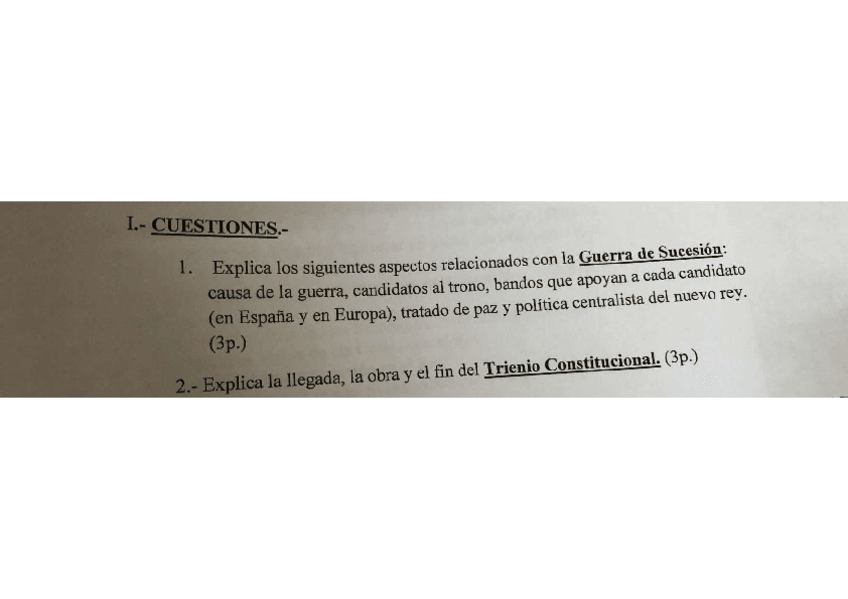 I.- CUESTIONES.-

1. Explica los siguientes aspectos relacionados con la Guerra de Sucesión: causa de la guerra, candidatos al trono, bandos que apoyan a cada candidato (en España y en Europa), tratado de paz y política centralista del nuevo rey. (3p.)

2.- Explica la llegada, la obra y el fin del Trienio Constitucional. (3p.)